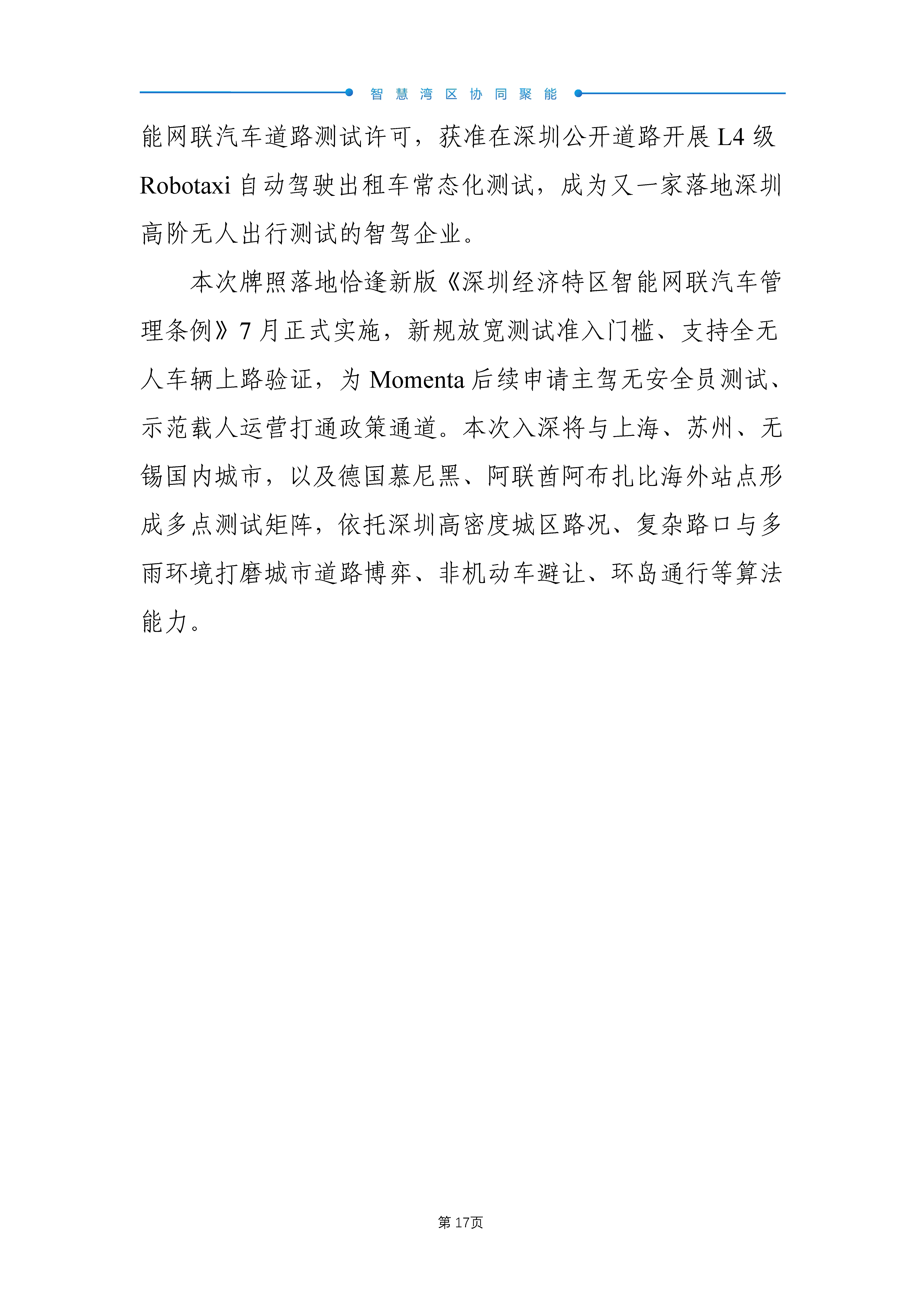 智慧湾区协同聚能

能网联汽车道路测试许可，获准在深圳公开道路开展 L4 级 Robotaxi 自动驾驶出租车常态化测试，成为又一家落地深圳高阶无人出行测试的智驾企业。

本次牌照落地恰逢新版《深圳经济特区智能网联汽车管理条例》7 月正式实施，新规放宽测试准入门槛、支持全无人车辆上路验证，为 Momenta 后续申请主驾无安全员测试、示范载人运营打通政策通道。本次入深将与上海、苏州、无锡国内城市，以及德国慕尼黑、阿联酋阿布扎比海外站点形成多点测试矩阵，依托深圳高密度城区路况、复杂路口与多雨环境打磨城市道路博弈、非机动车避让、环岛通行等算法能力。

第 17页